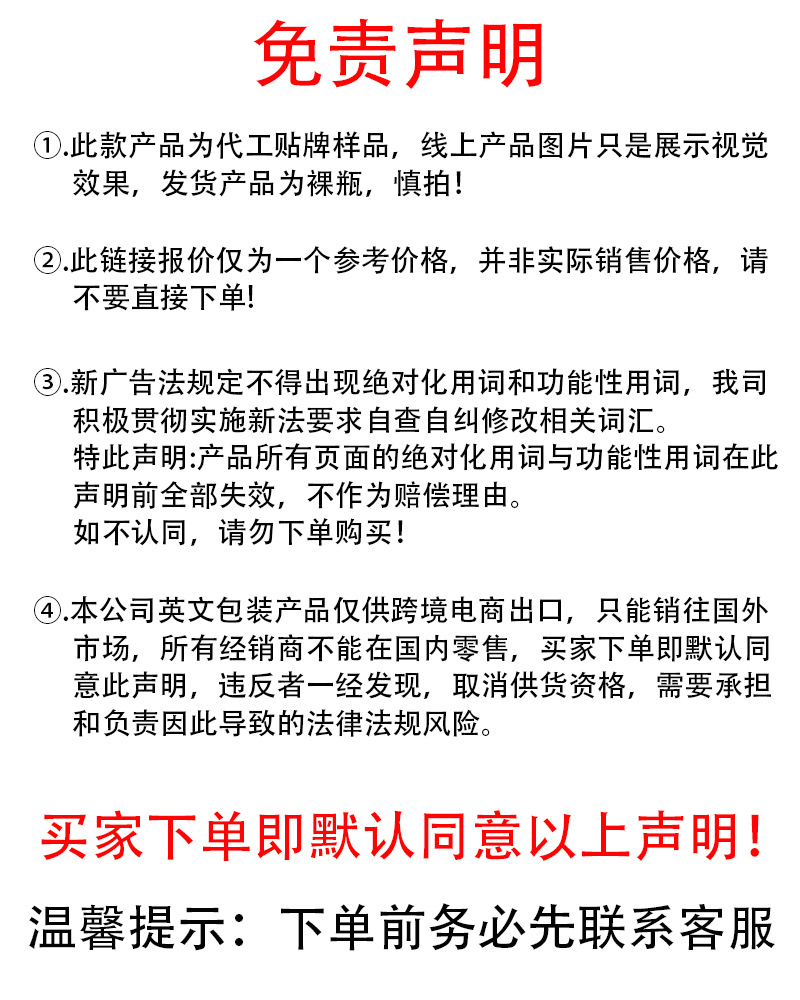 免责声明

①.此款产品为代工贴牌样品，线上产品图片只是展示视觉效果，发货产品为裸瓶，慎拍！

②.此链接报价仅为一个参考价格，并非实际销售价格，请不要直接下单!

③.新广告法规定不得出现绝对化用词和功能性用词，我司积极贯彻实施新法要求自查自纠修改相关词汇。
特此声明:产品所有页面的绝对化用词与功能性用词在此声明前全部失效，不作为赔偿理由。
如不认同，请勿下单购买！

④.本公司英文包装产品仅供跨境电商出口，只能销往国外市场，所有经销商不能在国内零售，买家下单即默认同意此声明，违反者一经发现，取消供货资格，需要承担和负责因此导致的法律法规风险。

买家下单即默认同意以上声明！

温馨提示：下单前务必先联系客服